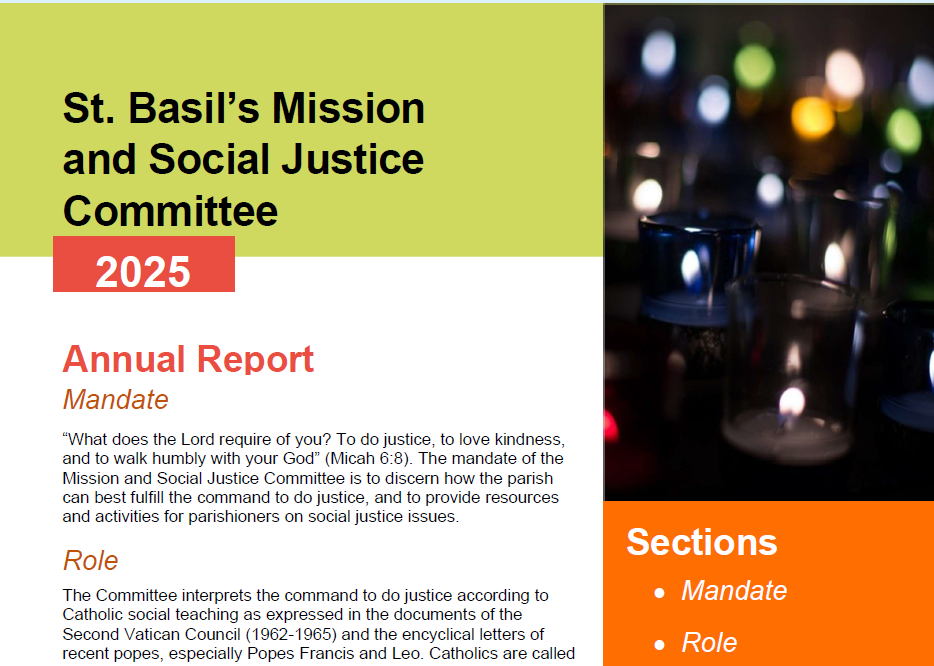 St. Basil's Mission and Social Justice Committee

2025

Annual Report

Mandate

"What does the Lord require of you? To do justice, to love kindness, and to walk humbly with your God" (Micah 6:8). The mandate of the Mission and Social Justice Committee is to discern how the parish can best fulfill the command to do justice, and to provide resources and activities for parishioners on social justice issues.

Role

The Committee interprets the command to do justice according to Catholic social teaching as expressed in the documents of the Second Vatican Council (1962-1965) and the encyclical letters of recent popes, especially Popes Francis and Leo. Catholics are called

Sections

• Mandate
• Role